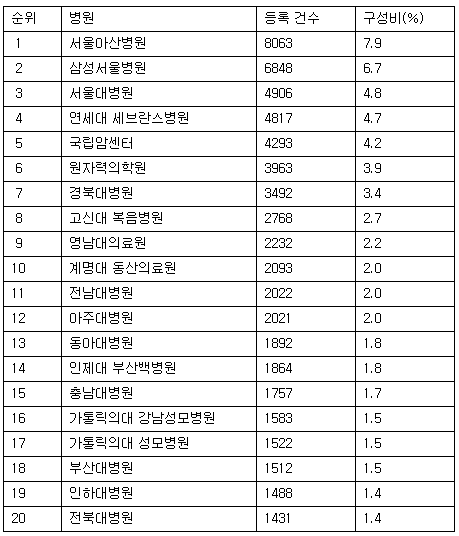 | 순위 | 병원 | 등록 건수 | 구성비(%) |
|---|---|---|---|
| 1 | 서울아산병원 | 8063 | 7.9 |
| 2 | 삼성서울병원 | 6848 | 6.7 |
| 3 | 서울대병원 | 4906 | 4.8 |
| 4 | 연세대 세브란스병원 | 4817 | 4.7 |
| 5 | 국립암센터 | 4293 | 4.2 |
| 6 | 원자력의학원 | 3963 | 3.9 |
| 7 | 경북대병원 | 3492 | 3.4 |
| 8 | 고신대 복음병원 | 2768 | 2.7 |
| 9 | 영남대의료원 | 2232 | 2.2 |
| 10 | 계명대 동산의료원 | 2093 | 2.0 |
| 11 | 전남대병원 | 2022 | 2.0 |
| 12 | 아주대병원 | 2021 | 2.0 |
| 13 | 동아대병원 | 1892 | 1.8 |
| 14 | 인제대 부산백병원 | 1864 | 1.8 |
| 15 | 충남대병원 | 1757 | 1.7 |
| 16 | 가톨릭의대 강남성모병원 | 1583 | 1.5 |
| 17 | 가톨릭의대 성모병원 | 1522 | 1.5 |
| 18 | 부산대병원 | 1512 | 1.5 |
| 19 | 인하대병원 | 1488 | 1.4 |
| 20 | 전북대병원 | 1431 | 1.4 |